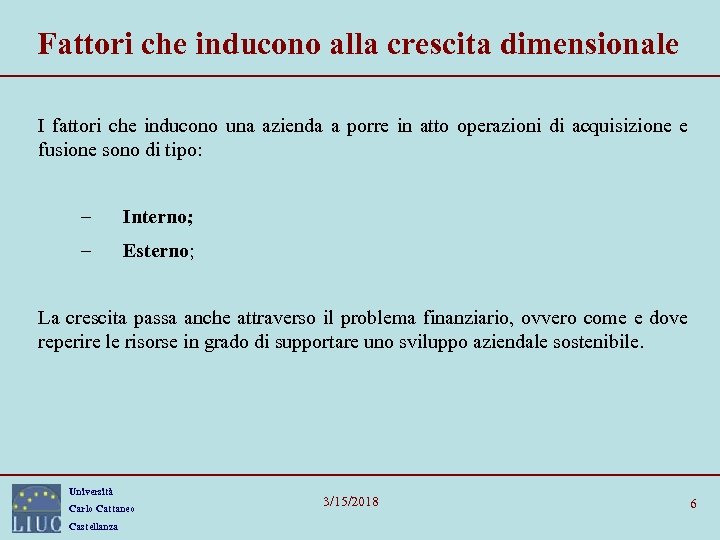 Fattori che inducono alla crescita dimensionale

I fattori che inducono una azienda a porre in atto operazioni di acquisizione e fusione sono di tipo:

– Interno;
– Esterno;

La crescita passa anche attraverso il problema finanziario, ovvero come e dove reperire le risorse in grado di supportare uno sviluppo aziendale sostenibile.

LIUC
Università
Carlo Cattaneo
Castellanza

3/15/2018

6